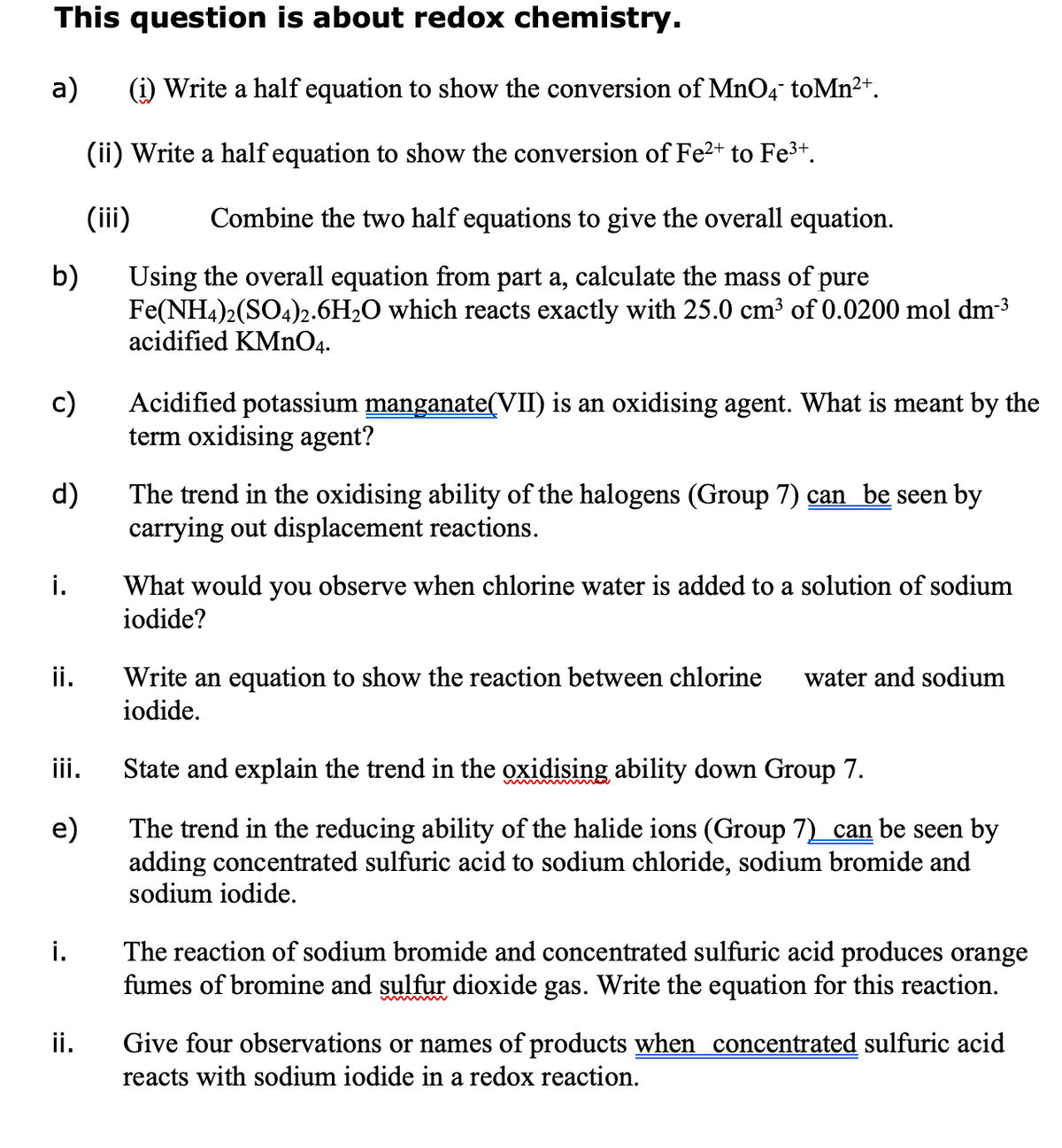 This question is about redox chemistry.

a) (i) Write a half equation to show the conversion of $MnO_4^-$ to$Mn^{2+}$.

(ii) Write a half equation to show the conversion of $Fe^{2+}$ to $Fe^{3+}$.

(iii) Combine the two half equations to give the overall equation.

b) Using the overall equation from part a, calculate the mass of pure $Fe(NH_4)_2(SO_4)_2.6H_2O$ which reacts exactly with 25.0 $cm^3$ of 0.0200 mol $dm^{-3}$ acidified $KMnO_4$.

c) Acidified potassium manganate(VII) is an oxidising agent. What is meant by the term oxidising agent?

d) The trend in the oxidising ability of the halogens (Group 7) can be seen by carrying out displacement reactions.

i. What would you observe when chlorine water is added to a solution of sodium iodide?

ii. Write an equation to show the reaction between chlorine water and sodium iodide.

iii. State and explain the trend in the oxidising ability down Group 7.

e) The trend in the reducing ability of the halide ions (Group 7) can be seen by adding concentrated sulfuric acid to sodium chloride, sodium bromide and sodium iodide.

i. The reaction of sodium bromide and concentrated sulfuric acid produces orange fumes of bromine and sulfur dioxide gas. Write the equation for this reaction.

ii. Give four observations or names of products when concentrated sulfuric acid reacts with sodium iodide in a redox reaction.